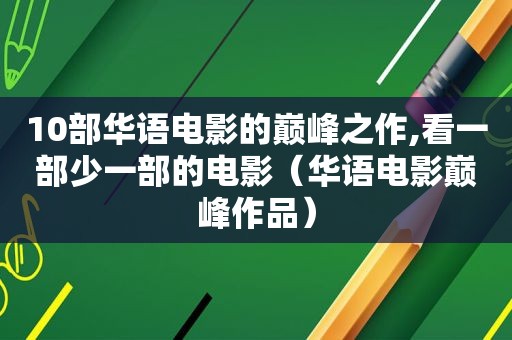 10部华语电影的巅峰之作,看一部少一部的电影（华语电影巅峰作品）